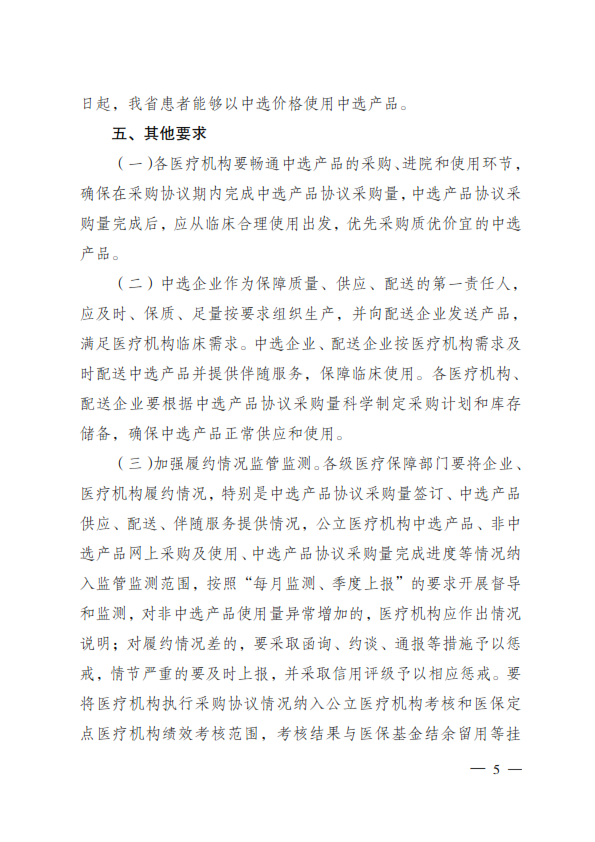 日起，我省患者能够以中选价格使用中选产品。

五、其他要求

（一）各医疗机构要畅通中选产品的采购、进院和使用环节，确保在采购协议期内完成中选产品协议采购量，中选产品协议采购量完成后，应从临床合理使用出发，优先采购质优价宜的中选产品。

（二）中选企业作为保障质量、供应、配送的第一责任人，应及时、保质、足量按要求组织生产，并向配送企业发送产品，满足医疗机构临床需求。中选企业、配送企业按医疗机构需求及时配送中选产品并提供伴随服务，保障临床使用。各医疗机构、配送企业要根据中选产品协议采购量科学制定采购计划和库存储备，确保中选产品正常供应和使用。

（三）加强履约情况监管监测。各级医疗保障部门要将企业、医疗机构履约情况，特别是中选产品协议采购量签订、中选产品供应、配送、伴随服务提供情况，公立医疗机构中选产品、非中选产品网上采购及使用、中选产品协议采购量完成进度等情况纳入监管监测范围，按照“每月监测、季度上报”的要求开展督导和监测，对非中选产品使用量异常增加的，医疗机构应作出情况说明；对履约情况差的，要采取函询、约谈、通报等措施予以惩戒，情节严重的要及时上报，并采取信用评级予以相应惩戒。要将医疗机构执行采购协议情况纳入公立医疗机构考核和医保定点医疗机构绩效考核范围，考核结果与医保基金结余留用等挂

— 5 —